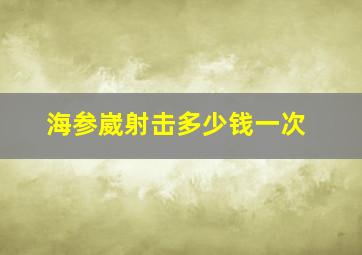 海参崴射击多少钱一次